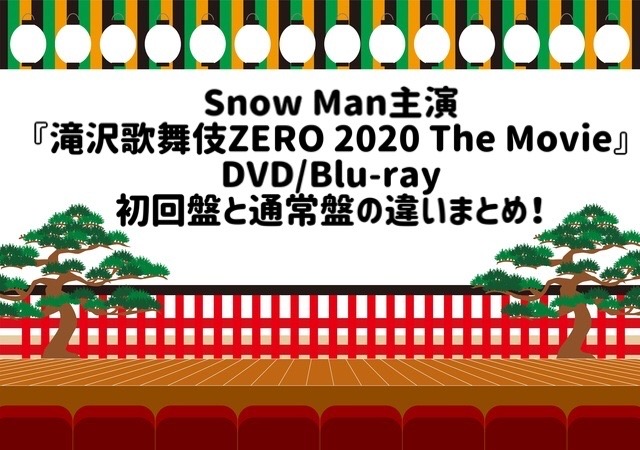 Snow Man主演
『滝沢歌舞伎ZERO 2020 The Movie』
DVD/Blu-ray
初回盤と通常盤の違いまとめ！